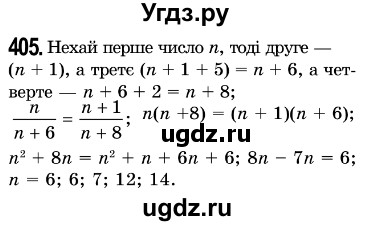 Угдз.ру

405. Нехай перше число $n$, тоді друге — $(n + 1)$, а третє $(n + 1 + 5) = n + 6$, а четверте — $n + 6 + 2 = n + 8$;
$\frac{n}{n+6} = \frac{n+1}{n+8}$; $n(n + 8) = (n + 1)(n + 6)$;
ugdz.ru
$n^2 + 8n = n^2 + n + 6n + 6$; $8n - 7n = 6$;
$n = 6$; 6; 7; 12; 14.

ugdz.ru